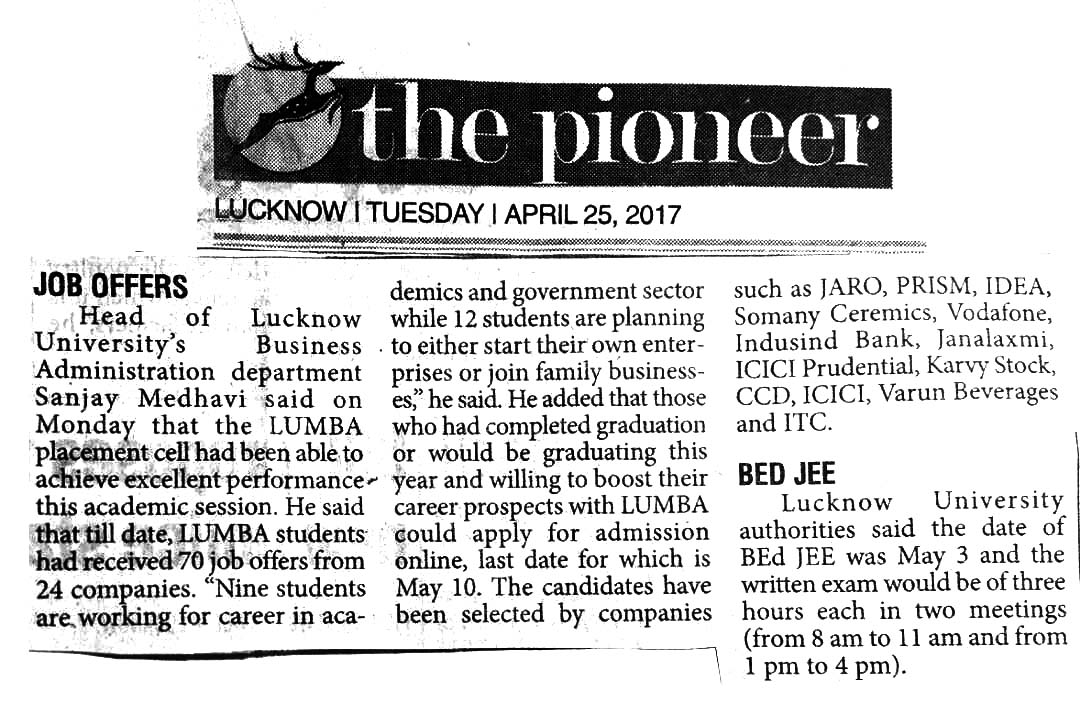 the pioneer

LUCKNOW | TUESDAY | APRIL 25, 2017

JOB OFFERS

Head of Lucknow University's Business Administration department Sanjay Medhavi said on Monday that the LUMBA placement cell had been able to achieve excellent performance this academic session. He said that till date, LUMBA students had received 70 job offers from 24 companies. "Nine students are working for career in academics and government sector while 12 students are planning to either start their own enterprises or join family businesses," he said. He added that those who had completed graduation or would be graduating this year and willing to boost their career prospects with LUMBA could apply for admission online, last date for which is May 10. The candidates have been selected by companies such as JARO, PRISM, IDEA, Somany Ceremics, Vodafone, Indusind Bank, Janalaxmi, ICICI Prudential, Karvy Stock, CCD, ICICI, Varun Beverages and ITC.

BED JEE

Lucknow University authorities said the date of BEd JEE was May 3 and the written exam would be of three hours each in two meetings (from 8 am to 11 am and from 1 pm to 4 pm).